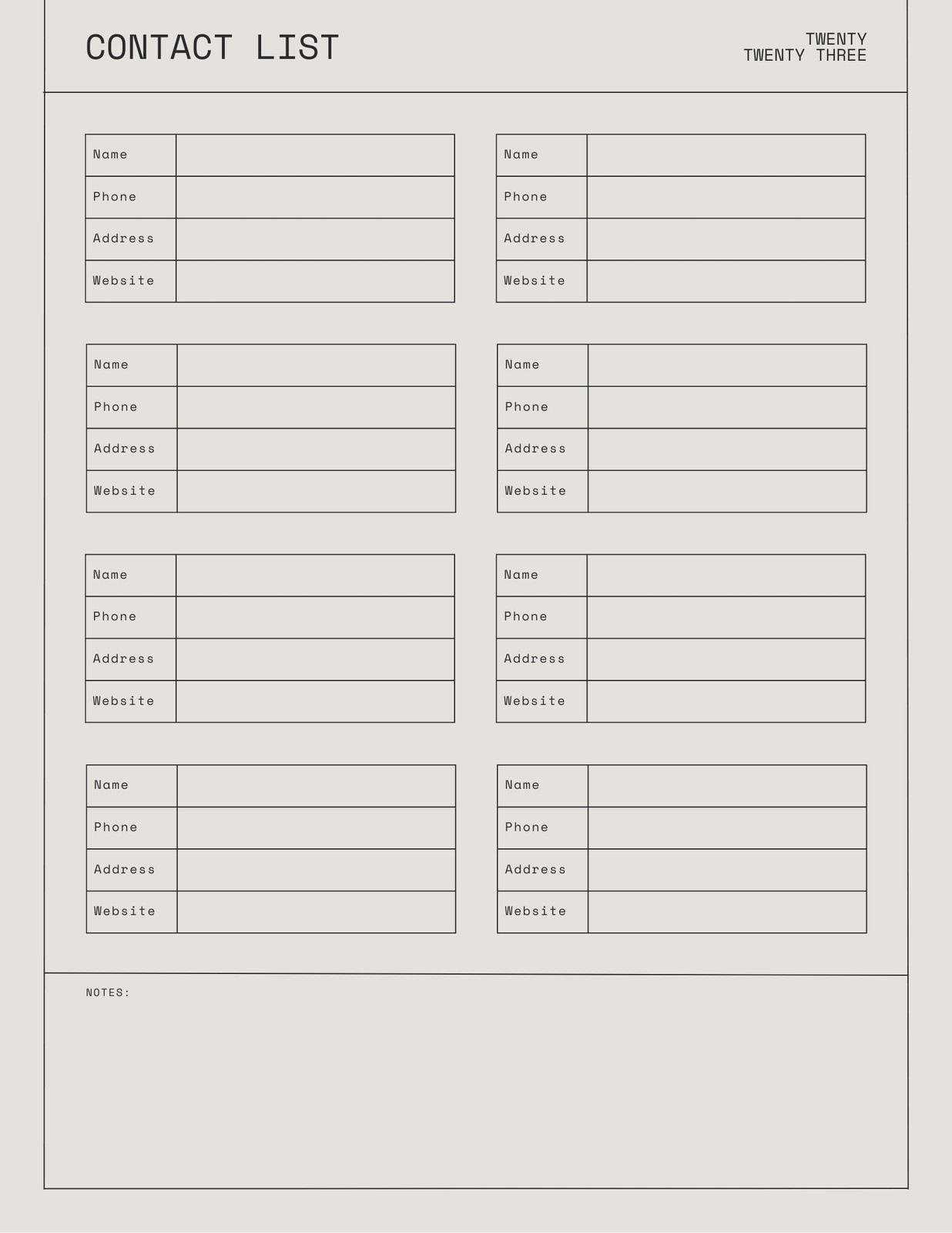 CONTACT LIST

TWENTY
TWENTY THREE

| Name | |
|---|---|
| Phone | |
| Address | |
| Website | |

| Name | |
|---|---|
| Phone | |
| Address | |
| Website | |

| Name | |
|---|---|
| Phone | |
| Address | |
| Website | |

| Name | |
|---|---|
| Phone | |
| Address | |
| Website | |

| Name | |
|---|---|
| Phone | |
| Address | |
| Website | |

| Name | |
|---|---|
| Phone | |
| Address | |
| Website | |

| Name | |
|---|---|
| Phone | |
| Address | |
| Website | |

| Name | |
|---|---|
| Phone | |
| Address | |
| Website | |

NOTES: